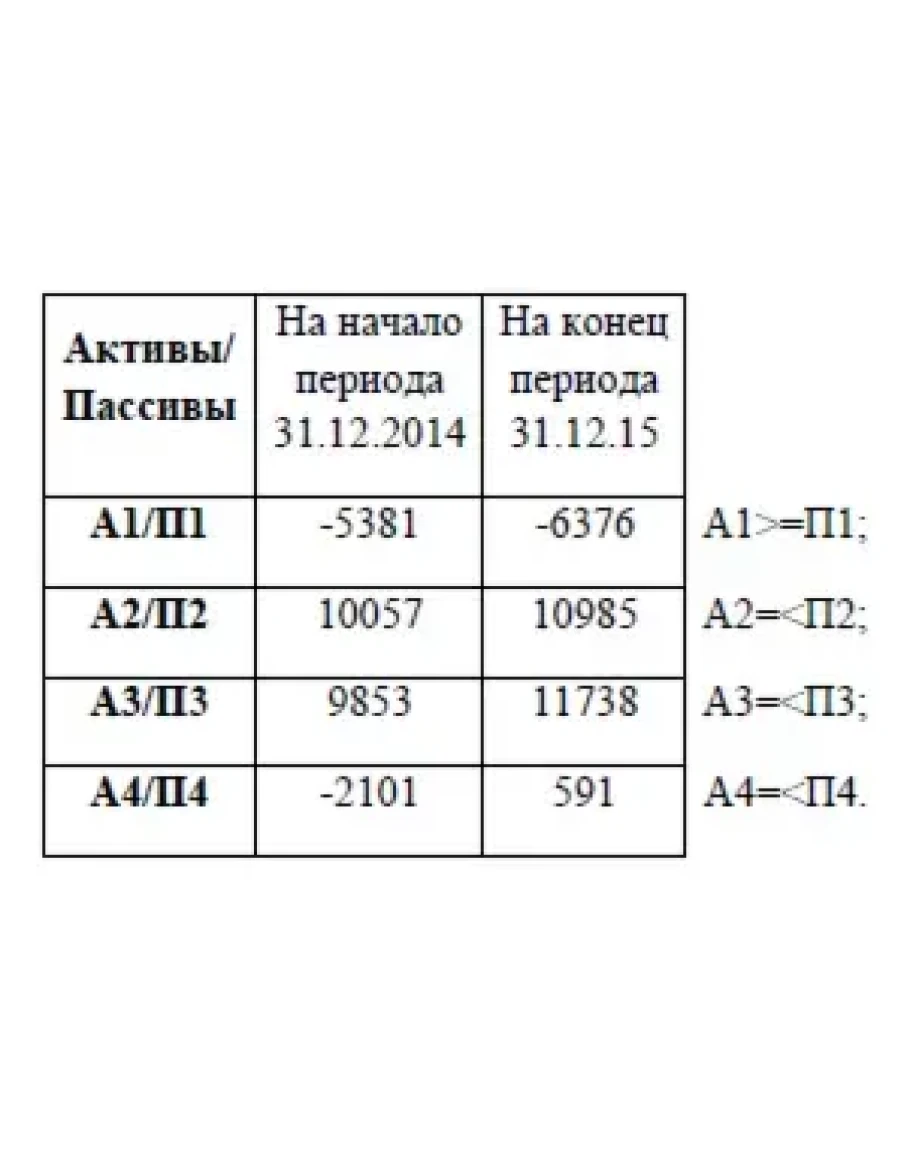 | Активы/ Пассивы | На начало периода 31.12.2014 | На конец периода 31.12.15 | |
|---|---|---|---|
| А1/П1 | -5381 | -6376 | А1>=П1; |
| А2/П2 | 10057 | 10985 | А2=<П2; |
| А3/П3 | 9853 | 11738 | А3=<П3; |
| А4/П4 | -2101 | 591 | А4=<П4. |